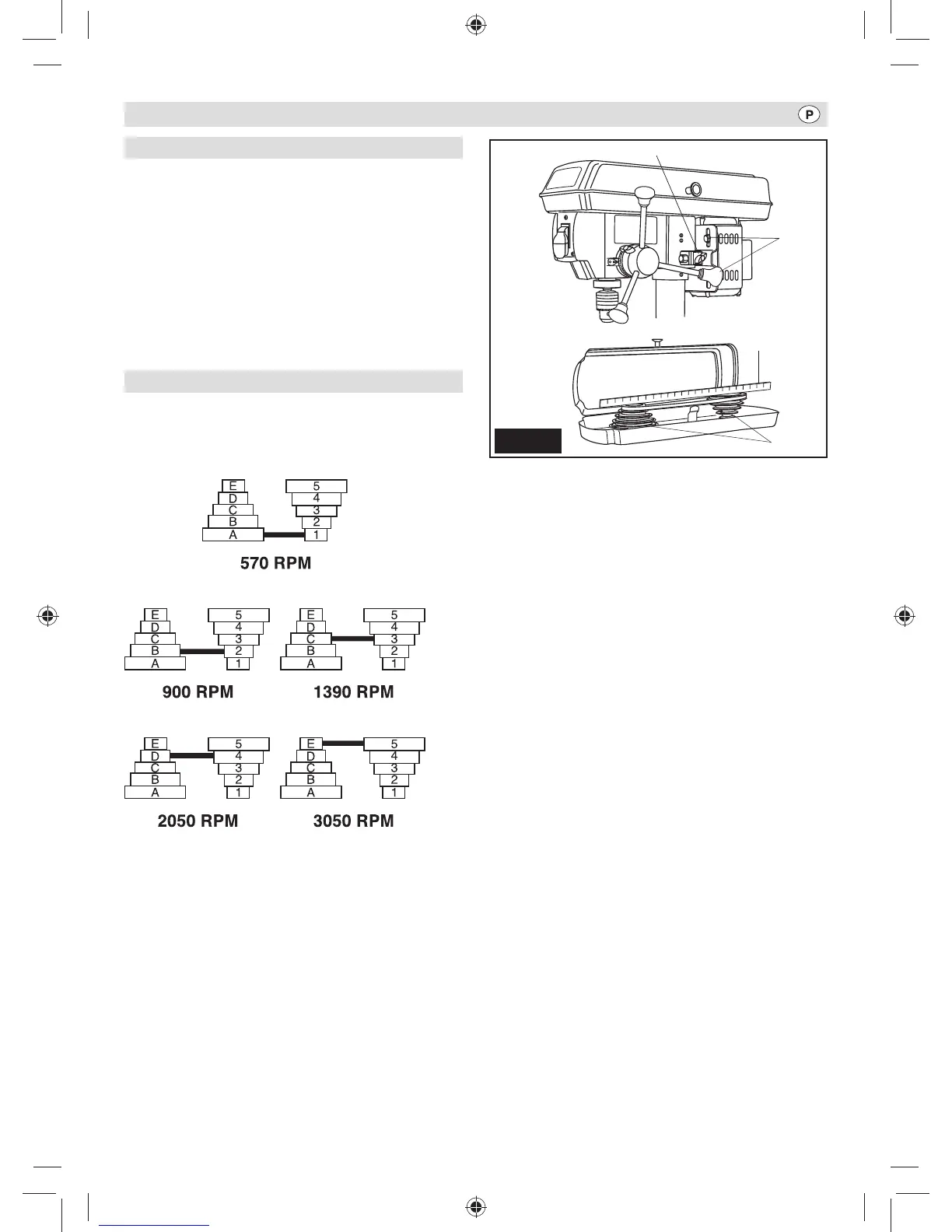 P

E
D
C
B
A

5
4
3
2
1

570 RPM

E
D
C
B
A

5
4
3
2
1

900 RPM

E
D
C
B
A

5
4
3
2
1

1390 RPM

E
D
C
B
A

5
4
3
2
1

2050 RPM

E
D
C
B
A

5
4
3
2
1

3050 RPM